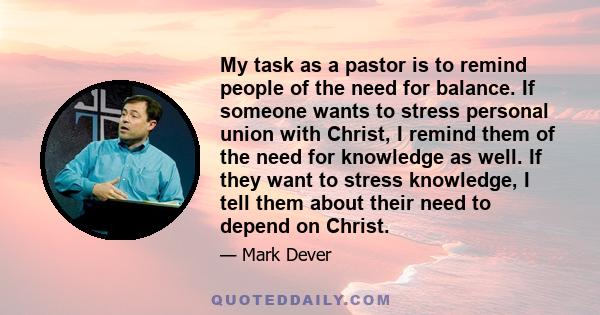 My task as a pastor is to remind people of the need for balance. If someone wants to stress personal union with Christ, I remind them of the need for knowledge as well. If they want to stress knowledge, I tell them about their need to depend on Christ.

— Mark Dever

QUOTEDDAILY.COM